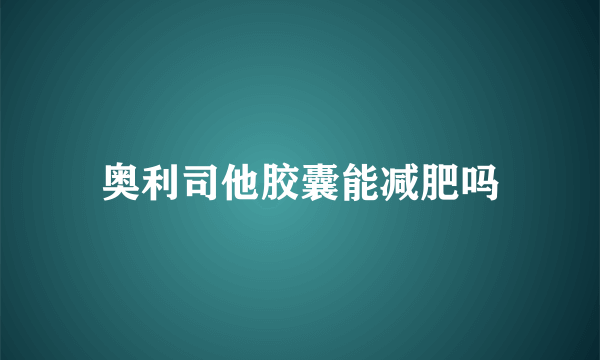 奥利司他胶囊能减肥吗